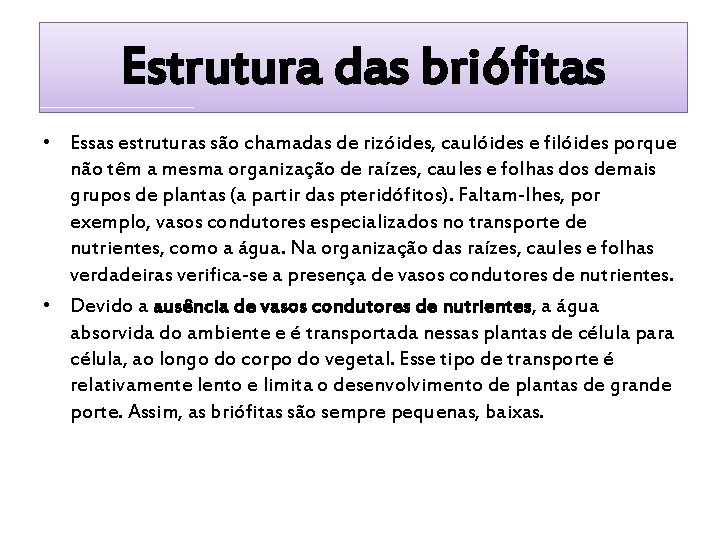 Estrutura das briófitas

• Essas estruturas são chamadas de rizóides, caulóides e filóides porque não têm a mesma organização de raízes, caules e folhas dos demais grupos de plantas (a partir das pteridófitos). Faltam-lhes, por exemplo, vasos condutores especializados no transporte de nutrientes, como a água. Na organização das raízes, caules e folhas verdadeiras verifica-se a presença de vasos condutores de nutrientes.

• Devido a ausência de vasos condutores de nutrientes, a água absorvida do ambiente e é transportada nessas plantas de célula para célula, ao longo do corpo do vegetal. Esse tipo de transporte é relativamente lento e limita o desenvolvimento de plantas de grande porte. Assim, as briófitas são sempre pequenas, baixas.